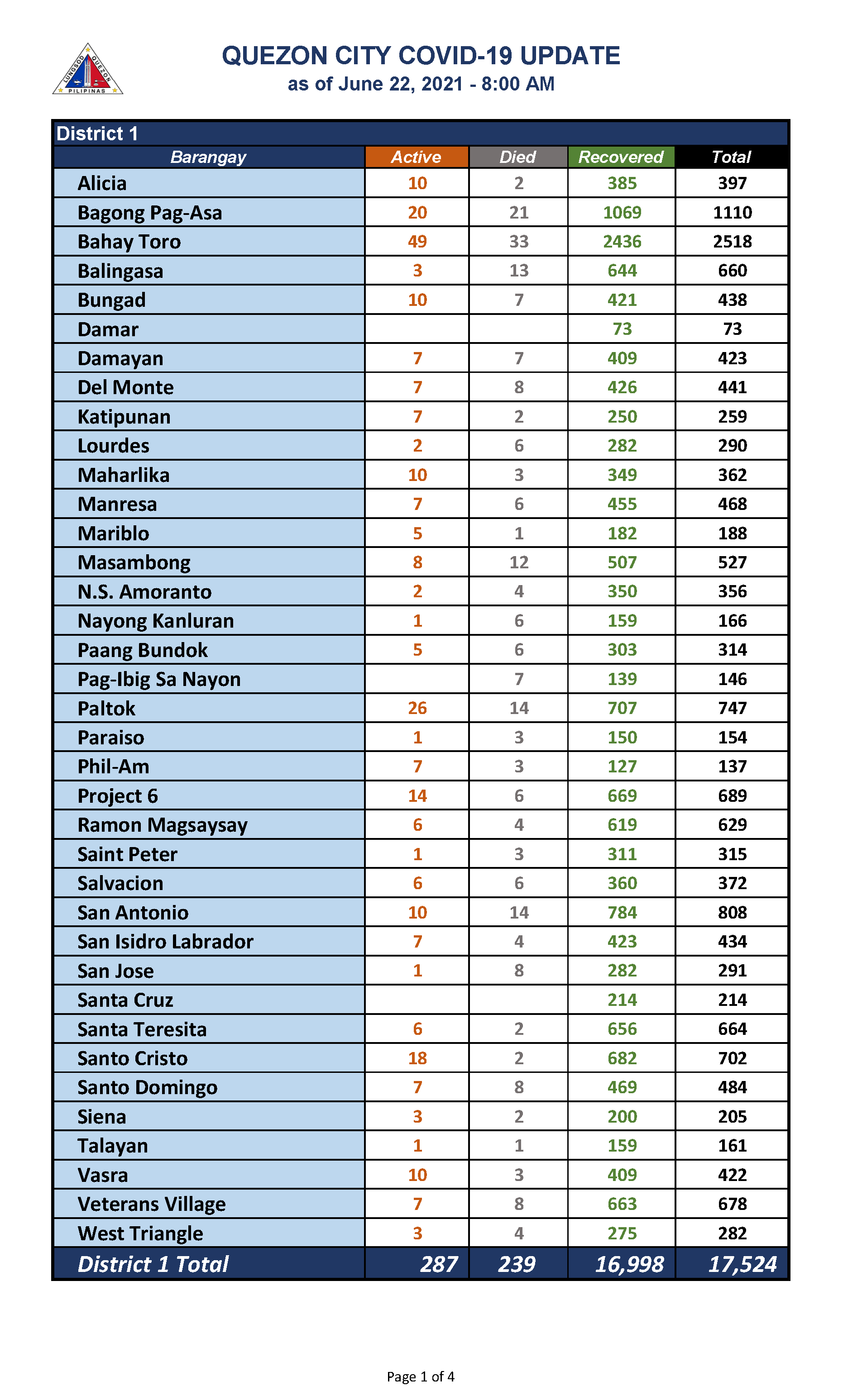 LUNGSOD QUEZON PILIPINAS

QUEZON CITY COVID-19 UPDATE
as of June 22, 2021 - 8:00 AM

District 1

| Barangay | Active | Died | Recovered | Total |
|---|---|---|---|---|
| Alicia | 10 | 2 | 385 | 397 |
| Bagong Pag-Asa | 20 | 21 | 1069 | 1110 |
| Bahay Toro | 49 | 33 | 2436 | 2518 |
| Balingasa | 3 | 13 | 644 | 660 |
| Bungad | 10 | 7 | 421 | 438 |
| Damar | | | 73 | 73 |
| Damayan | 7 | 7 | 409 | 423 |
| Del Monte | 7 | 8 | 426 | 441 |
| Katipunan | 7 | 2 | 250 | 259 |
| Lourdes | 2 | 6 | 282 | 290 |
| Maharlika | 10 | 3 | 349 | 362 |
| Manresa | 7 | 6 | 455 | 468 |
| Mariblo | 5 | 1 | 182 | 188 |
| Masambong | 8 | 12 | 507 | 527 |
| N.S. Amoranto | 2 | 4 | 350 | 356 |
| Nayong Kanluran | 1 | 6 | 159 | 166 |
| Paang Bundok | 5 | 6 | 303 | 314 |
| Pag-Ibig Sa Nayon | | 7 | 139 | 146 |
| Paltok | 26 | 14 | 707 | 747 |
| Paraiso | 1 | 3 | 150 | 154 |
| Phil-Am | 7 | 3 | 127 | 137 |
| Project 6 | 14 | 6 | 669 | 689 |
| Ramon Magsaysay | 6 | 4 | 619 | 629 |
| Saint Peter | 1 | 3 | 311 | 315 |
| Salvacion | 6 | 6 | 360 | 372 |
| San Antonio | 10 | 14 | 784 | 808 |
| San Isidro Labrador | 7 | 4 | 423 | 434 |
| San Jose | 1 | 8 | 282 | 291 |
| Santa Cruz | | | 214 | 214 |
| Santa Teresita | 6 | 2 | 656 | 664 |
| Santo Cristo | 18 | 2 | 682 | 702 |
| Santo Domingo | 7 | 8 | 469 | 484 |
| Siena | 3 | 2 | 200 | 205 |
| Talayan | 1 | 1 | 159 | 161 |
| Vasra | 10 | 3 | 409 | 422 |
| Veterans Village | 7 | 8 | 663 | 678 |
| West Triangle | 3 | 4 | 275 | 282 |
| District 1 Total | 287 | 239 | 16,998 | 17,524 |

Page 1 of 4